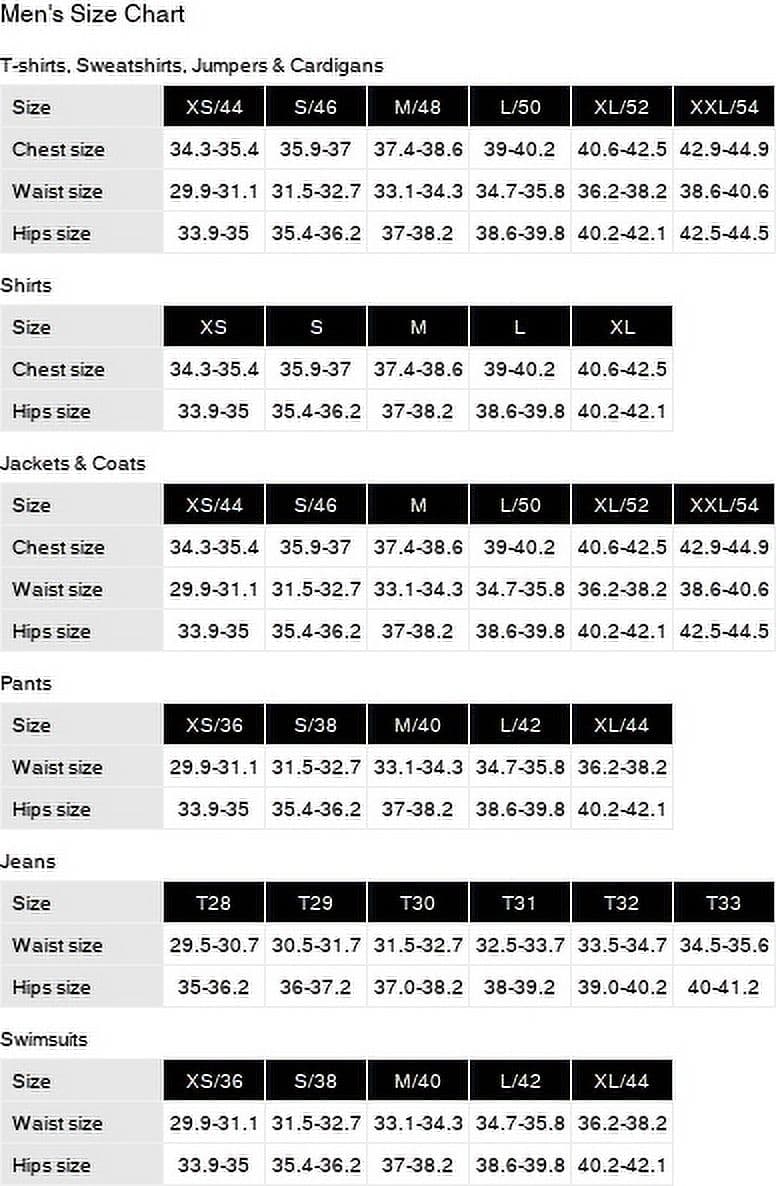 Men's Size Chart

T-shirts, Sweatshirts, Jumpers & Cardigans

| Size | XS/44 | S/46 | M/48 | L/50 | XL/52 | XXL/54 |
|---|---|---|---|---|---|---|
| Chest size | 34.3-35.4 | 35.9-37 | 37.4-38.6 | 39-40.2 | 40.6-42.5 | 42.9-44.9 |
| Waist size | 29.9-31.1 | 31.5-32.7 | 33.1-34.3 | 34.7-35.8 | 36.2-38.2 | 38.6-40.6 |
| Hips size | 33.9-35 | 35.4-36.2 | 37-38.2 | 38.6-39.8 | 40.2-42.1 | 42.5-44.5 |

Shirts

| Size | XS | S | M | L | XL |
|---|---|---|---|---|---|
| Chest size | 34.3-35.4 | 35.9-37 | 37.4-38.6 | 39-40.2 | 40.6-42.5 |
| Hips size | 33.9-35 | 35.4-36.2 | 37-38.2 | 38.6-39.8 | 40.2-42.1 |

Jackets & Coats

| Size | XS/44 | S/46 | M | L/50 | XL/52 | XXL/54 |
|---|---|---|---|---|---|---|
| Chest size | 34.3-35.4 | 35.9-37 | 37.4-38.6 | 39-40.2 | 40.6-42.5 | 42.9-44.9 |
| Waist size | 29.9-31.1 | 31.5-32.7 | 33.1-34.3 | 34.7-35.8 | 36.2-38.2 | 38.6-40.6 |
| Hips size | 33.9-35 | 35.4-36.2 | 37-38.2 | 38.6-39.8 | 40.2-42.1 | 42.5-44.5 |

Pants

| Size | XS/36 | S/38 | M/40 | L/42 | XL/44 |
|---|---|---|---|---|---|
| Waist size | 29.9-31.1 | 31.5-32.7 | 33.1-34.3 | 34.7-35.8 | 36.2-38.2 |
| Hips size | 33.9-35 | 35.4-36.2 | 37-38.2 | 38.6-39.8 | 40.2-42.1 |

Jeans

| Size | T28 | T29 | T30 | T31 | T32 | T33 |
|---|---|---|---|---|---|---|
| Waist size | 29.5-30.7 | 30.5-31.7 | 31.5-32.7 | 32.5-33.7 | 33.5-34.7 | 34.5-35.6 |
| Hips size | 35-36.2 | 36-37.2 | 37.0-38.2 | 38-39.2 | 39.0-40.2 | 40-41.2 |

Swimsuits

| Size | XS/36 | S/38 | M/40 | L/42 | XL/44 |
|---|---|---|---|---|---|
| Waist size | 29.9-31.1 | 31.5-32.7 | 33.1-34.3 | 34.7-35.8 | 36.2-38.2 |
| Hips size | 33.9-35 | 35.4-36.2 | 37-38.2 | 38.6-39.8 | 40.2-42.1 |